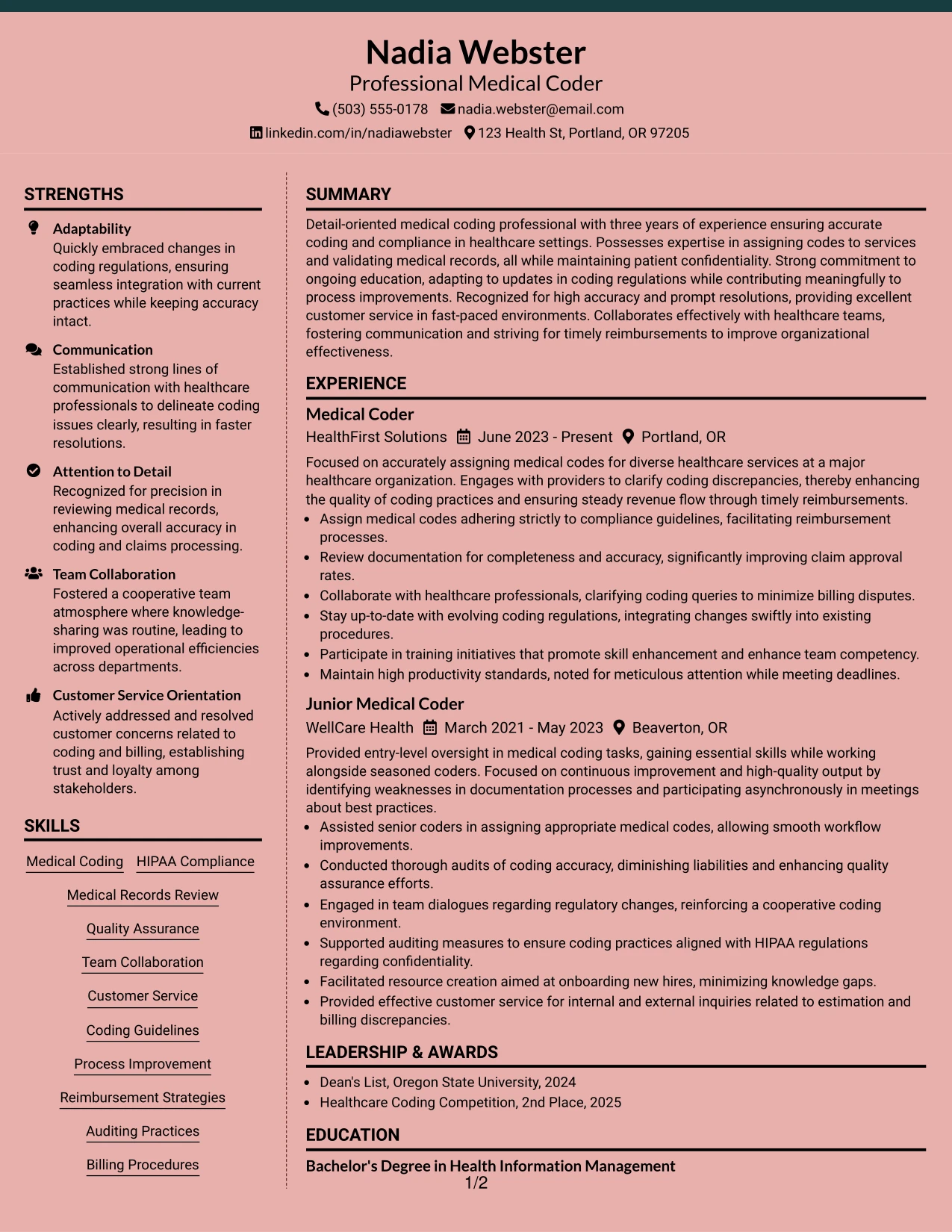 Nadia Webster
Professional Medical Coder
(503) 555-0178 nadia.webster@email.com
linkedin.com/in/nadiawebster 123 Health St, Portland, OR 97205

STRENGTHS

Adaptability
Quickly embraced changes in coding regulations, ensuring seamless integration with current practices while keeping accuracy intact.

Communication
Established strong lines of communication with healthcare professionals to delineate coding issues clearly, resulting in faster resolutions.

Attention to Detail
Recognized for precision in reviewing medical records, enhancing overall accuracy in coding and claims processing.

Team Collaboration
Fostered a cooperative team atmosphere where knowledge-sharing was routine, leading to improved operational efficiencies across departments.

Customer Service Orientation
Actively addressed and resolved customer concerns related to coding and billing, establishing trust and loyalty among stakeholders.

SKILLS

Medical Coding
HIPAA Compliance
Medical Records Review
Quality Assurance
Team Collaboration
Customer Service
Coding Guidelines
Process Improvement
Reimbursement Strategies
Auditing Practices
Billing Procedures

SUMMARY

Detail-oriented medical coding professional with three years of experience ensuring accurate coding and compliance in healthcare settings. Possesses expertise in assigning codes to services and validating medical records, all while maintaining patient confidentiality. Strong commitment to ongoing education, adapting to updates in coding regulations while contributing meaningfully to process improvements. Recognized for high accuracy and prompt resolutions, providing excellent customer service in fast-paced environments. Collaborates effectively with healthcare teams, fostering communication and striving for timely reimbursements to improve organizational effectiveness.

EXPERIENCE

Medical Coder
HealthFirst Solutions June 2023 - Present Portland, OR

Focused on accurately assigning medical codes for diverse healthcare services at a major healthcare organization. Engages with providers to clarify coding discrepancies, thereby enhancing the quality of coding practices and ensuring steady revenue flow through timely reimbursements.
• Assign medical codes adhering strictly to compliance guidelines, facilitating reimbursement processes.
• Review documentation for completeness and accuracy, significantly improving claim approval rates.
• Collaborate with healthcare professionals, clarifying coding queries to minimize billing disputes.
• Stay up-to-date with evolving coding regulations, integrating changes swiftly into existing procedures.
• Participate in training initiatives that promote skill enhancement and enhance team competency.
• Maintain high productivity standards, noted for meticulous attention while meeting deadlines.

Junior Medical Coder
WellCare Health March 2021 - May 2023 Beaverton, OR

Provided entry-level oversight in medical coding tasks, gaining essential skills while working alongside seasoned coders. Focused on continuous improvement and high-quality output by identifying weaknesses in documentation processes and participating asynchronously in meetings about best practices.
• Assisted senior coders in assigning appropriate medical codes, allowing smooth workflow improvements.
• Conducted thorough audits of coding accuracy, diminishing liabilities and enhancing quality assurance efforts.
• Engaged in team dialogues regarding regulatory changes, reinforcing a cooperative coding environment.
• Supported auditing measures to ensure coding practices aligned with HIPAA regulations regarding confidentiality.
• Facilitated resource creation aimed at onboarding new hires, minimizing knowledge gaps.
• Provided effective customer service for internal and external inquiries related to estimation and billing discrepancies.

LEADERSHIP & AWARDS

• Dean's List, Oregon State University, 2024
• Healthcare Coding Competition, 2nd Place, 2025

EDUCATION

Bachelor's Degree in Health Information Management

1/2